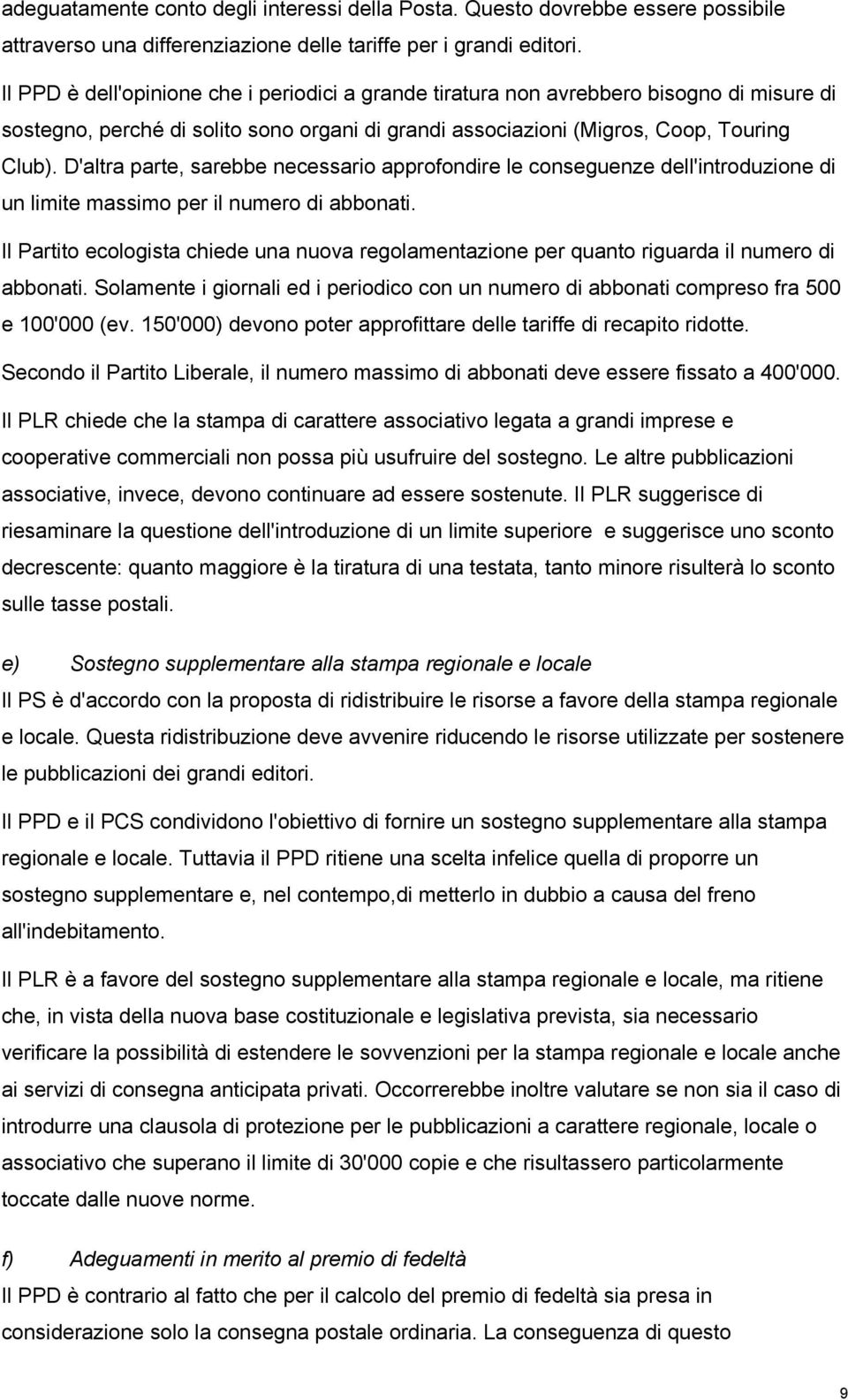 adeguatamente conto degli interessi della Posta. Questo dovrebbe essere possibile attraverso una differenziazione delle tariffe per i grandi editori.

Il PPD è dell'opinione che i periodici a grande tiratura non avrebbero bisogno di misure di sostegno, perché di solito sono organi di grandi associazioni (Migros, Coop, Touring Club). D'altra parte, sarebbe necessario approfondire le conseguenze dell'introduzione di un limite massimo per il numero di abbonati.

Il Partito ecologista chiede una nuova regolamentazione per quanto riguarda il numero di abbonati. Solamente i giornali ed i periodico con un numero di abbonati compreso fra 500 e 100'000 (ev. 150'000) devono poter approfittare delle tariffe di recapito ridotte.

Secondo il Partito Liberale, il numero massimo di abbonati deve essere fissato a 400'000.

Il PLR chiede che la stampa di carattere associativo legata a grandi imprese e cooperative commerciali non possa più usufruire del sostegno. Le altre pubblicazioni associative, invece, devono continuare ad essere sostenute. Il PLR suggerisce di riesaminare la questione dell'introduzione di un limite superiore e suggerisce uno sconto decrescente: quanto maggiore è la tiratura di una testata, tanto minore risulterà lo sconto sulle tasse postali.

e) Sostegno supplementare alla stampa regionale e locale

Il PS è d'accordo con la proposta di ridistribuire le risorse a favore della stampa regionale e locale. Questa ridistribuzione deve avvenire riducendo le risorse utilizzate per sostenere le pubblicazioni dei grandi editori.

Il PPD e il PCS condividono l'obiettivo di fornire un sostegno supplementare alla stampa regionale e locale. Tuttavia il PPD ritiene una scelta infelice quella di proporre un sostegno supplementare e, nel contempo,di metterlo in dubbio a causa del freno all'indebitamento.

Il PLR è a favore del sostegno supplementare alla stampa regionale e locale, ma ritiene che, in vista della nuova base costituzionale e legislativa prevista, sia necessario verificare la possibilità di estendere le sovvenzioni per la stampa regionale e locale anche ai servizi di consegna anticipata privati. Occorrerebbe inoltre valutare se non sia il caso di introdurre una clausola di protezione per le pubblicazioni a carattere regionale, locale o associativo che superano il limite di 30'000 copie e che risultassero particolarmente toccate dalle nuove norme.

f) Adeguamenti in merito al premio di fedeltà

Il PPD è contrario al fatto che per il calcolo del premio di fedeltà sia presa in considerazione solo la consegna postale ordinaria. La conseguenza di questo

9